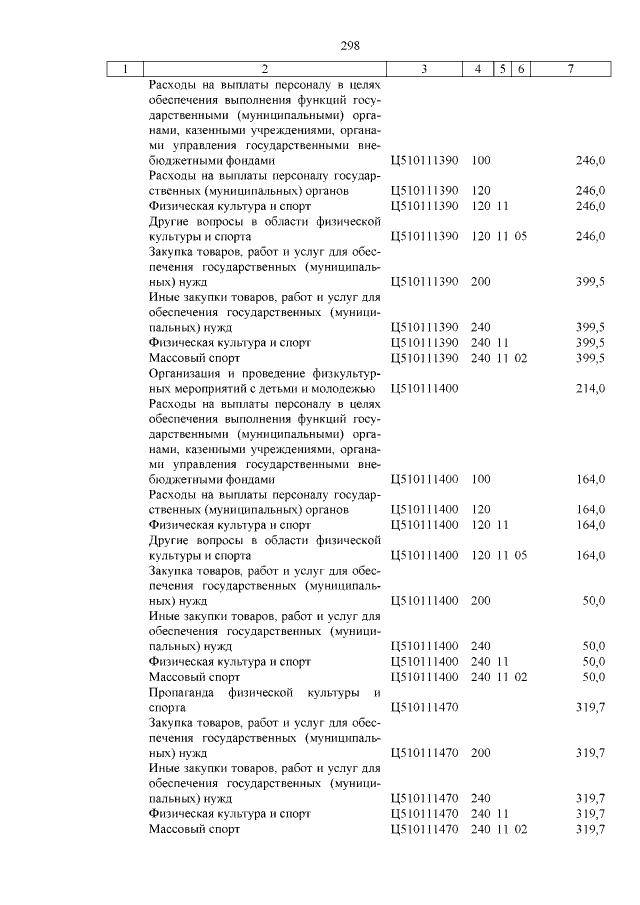 298

| 1 | 2 | 3 | 4 | 5 | 6 | 7 |
|---|---|---|---|---|---|---|
| | Расходы на выплаты персоналу в целях обеспечения выполнения функций государственными (муниципальными) органами, казенными учреждениями, органами управления государственными внебюджетными фондами | Ц510111390 | 100 | | | 246,0 |
| | Расходы на выплаты персоналу государственных (муниципальных) органов | Ц510111390 | 120 | | | 246,0 |
| | Физическая культура и спорт | Ц510111390 | 120 | 11 | | 246,0 |
| | Другие вопросы в области физической культуры и спорта | Ц510111390 | 120 | 11 | 05 | 246,0 |
| | Закупка товаров, работ и услуг для обеспечения государственных (муниципальных) нужд | Ц510111390 | 200 | | | 399,5 |
| | Иные закупки товаров, работ и услуг для обеспечения государственных (муниципальных) нужд | Ц510111390 | 240 | | | 399,5 |
| | Физическая культура и спорт | Ц510111390 | 240 | 11 | | 399,5 |
| | Массовый спорт | Ц510111390 | 240 | 11 | 02 | 399,5 |
| | Организация и проведение физкультурных мероприятий с детьми и молодежью | Ц510111400 | | | | 214,0 |
| | Расходы на выплаты персоналу в целях обеспечения выполнения функций государственными (муниципальными) органами, казенными учреждениями, органами управления государственными внебюджетными фондами | Ц510111400 | 100 | | | 164,0 |
| | Расходы на выплаты персоналу государственных (муниципальных) органов | Ц510111400 | 120 | | | 164,0 |
| | Физическая культура и спорт | Ц510111400 | 120 | 11 | | 164,0 |
| | Другие вопросы в области физической культуры и спорта | Ц510111400 | 120 | 11 | 05 | 164,0 |
| | Закупка товаров, работ и услуг для обеспечения государственных (муниципальных) нужд | Ц510111400 | 200 | | | 50,0 |
| | Иные закупки товаров, работ и услуг для обеспечения государственных (муниципальных) нужд | Ц510111400 | 240 | | | 50,0 |
| | Физическая культура и спорт | Ц510111400 | 240 | 11 | | 50,0 |
| | Массовый спорт | Ц510111400 | 240 | 11 | 02 | 50,0 |
| | Пропаганда физической культуры и спорта | Ц510111470 | | | | 319,7 |
| | Закупка товаров, работ и услуг для обеспечения государственных (муниципальных) нужд | Ц510111470 | 200 | | | 319,7 |
| | Иные закупки товаров, работ и услуг для обеспечения государственных (муниципальных) нужд | Ц510111470 | 240 | | | 319,7 |
| | Физическая культура и спорт | Ц510111470 | 240 | 11 | | 319,7 |
| | Массовый спорт | Ц510111470 | 240 | 11 | 02 | 319,7 |